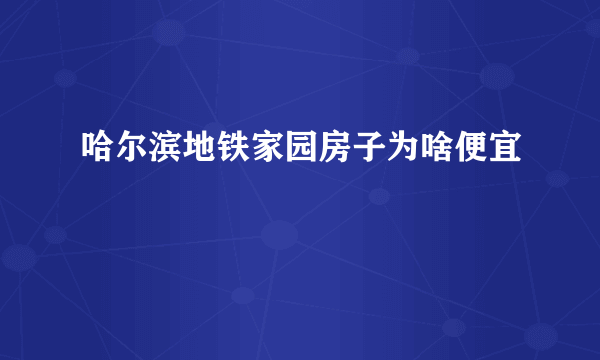 哈尔滨地铁家园房子为啥便宜